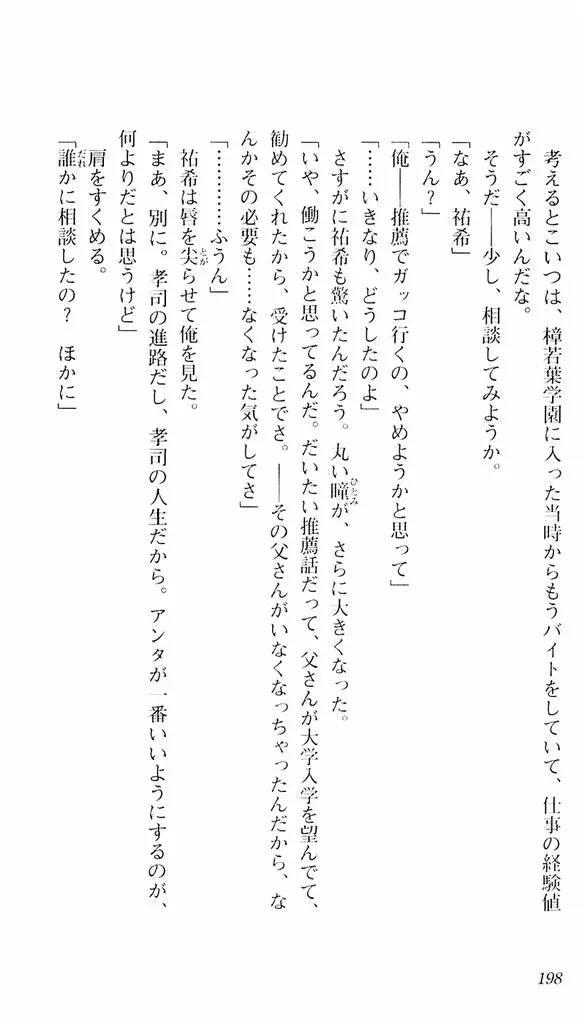 考えるとこいつは、樟若葉学園に入った当時からもうバイトをしていて、仕事の経験値がすごく高いんだな。

そうだ——少し、相談してみようか。

「なあ、祐希」

「うん？」

「俺——推薦でガッコ行くの、やめようかと思って」

「……いきなり、どうしたのよ」

さすがに祐希も驚いたんだろう。丸い瞳が、さらに大きくなった。

「いや、働こうかと思ってるんだ。だいたい推薦話だって、父さんが大学入学を望んでて、勧めてくれたから、受けたことでさ。——その父さんがいなくなっちゃったんだから、なんかその必要も……なくなった気がしてさ」

「…………ふうん」

祐希は唇を尖らせて俺を見た。

「まあ、別に。孝司の進路だし、孝司の人生だから。アンタが一番いいようにするのが、何よりだとは思うけど」

肩をすくめる。

「誰かに相談したの？　ほかに」

198